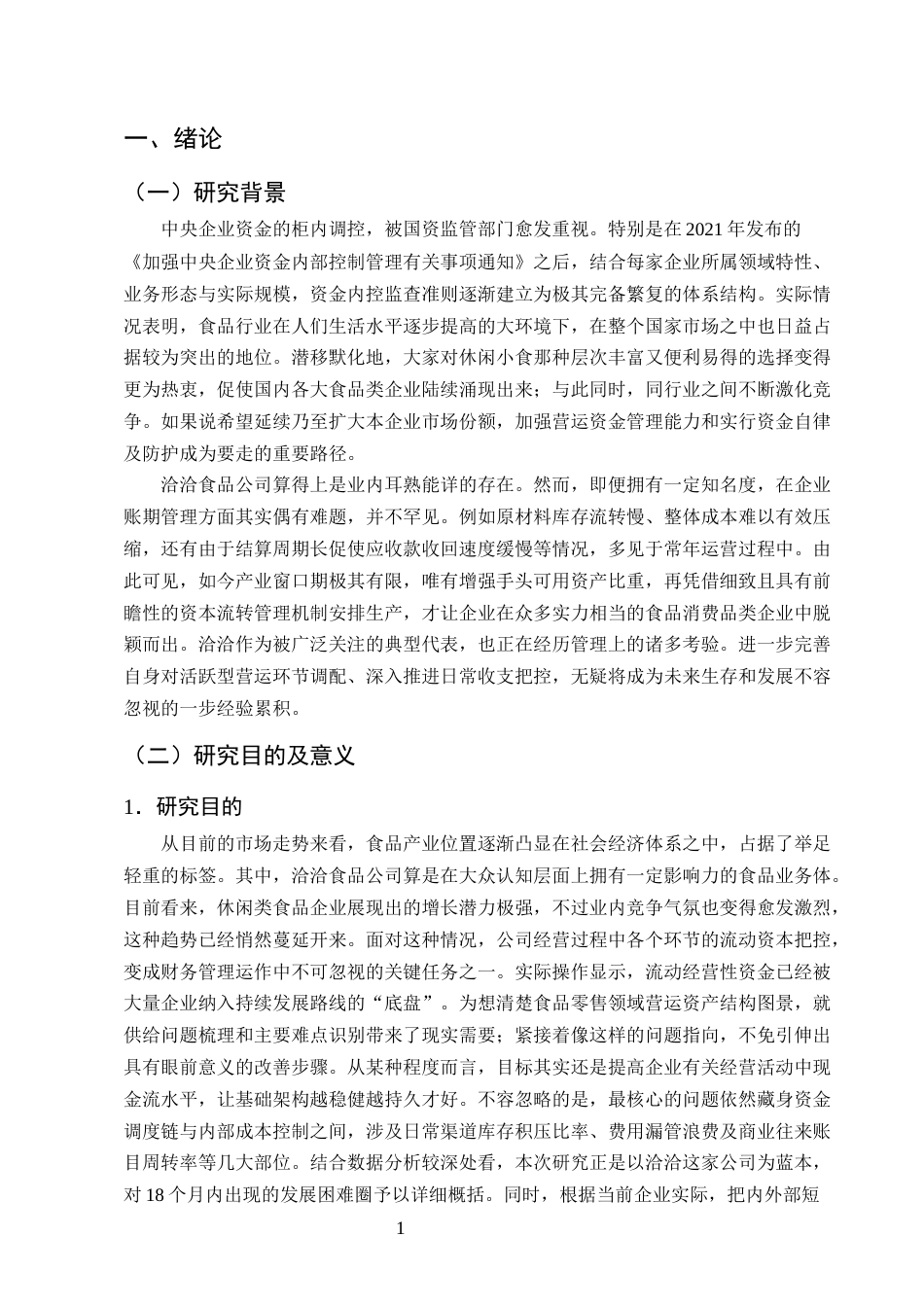 一、绪论

（一）研究背景

中央企业资金的柜内调控，被国资监管部门愈发重视。特别是在2021年发布的《加强中央企业资金内部控制管理有关事项通知》之后，结合每家企业所属领域特性、业务形态与实际规模，资金内控监查准则逐渐建立为极其完备繁复的体系结构。实际情况表明，食品行业在人们生活水平逐步提高的大环境下，在整个国家市场之中也日益占据较为突出的地位。潜移默化地，大家对休闲小食那种层次丰富又便利易得的选择变得更为热衷，促使国内各大食品类企业陆续涌现出来；与此同时，同行业之间不断激化竞争。如果说希望延续乃至扩大本企业市场份额，加强营运资金管理能力和实行资金自律及防护成为要走的重要路径。

洽洽食品公司算得上是业内耳熟能详的存在。然而，即便拥有一定知名度，在企业账期管理方面其实偶有难题，并不罕见。例如原材料库存流转慢、整体成本难以有效压缩，还有由于结算周期长促使应收款收回速度缓慢等情况，多见于常年运营过程中。由此可见，如今产业窗口期极其有限，唯有增强手头可用资产比重，再凭借细致且具有前瞻性的资本流转管理机制安排生产，才让企业在众多实力相当的食品消费品类企业中脱颖而出。洽洽作为被广泛关注的典型代表，也正在经历管理上的诸多考验。进一步完善自身对活跃型营运环节调配、深入推进日常收支把控，无疑将成为未来生存和发展不容忽视的一步经验累积。

（二）研究目的及意义

1．研究目的

从目前的市场走势来看，食品产业位置逐渐凸显在社会经济体系之中，占据了举足轻重的标签。其中，洽洽食品公司算是在大众认知层面上拥有一定影响力的食品业务体。目前看来，休闲类食品企业展现出的增长潜力极强，不过业内竞争气氛也变得愈发激烈，这种趋势已经悄然蔓延开来。面对这种情况，公司经营过程中各个环节的流动资本把控，变成财务管理运作中不可忽视的关键任务之一。实际操作显示，流动经营性资金已经被大量企业纳入持续发展路线的“底盘”。为想清楚食品零售领域营运资产结构图景，就供给问题梳理和主要难点识别带来了现实需要；紧接着像这样的问题指向，不免引伸出具有眼前意义的改善步骤。从某种程度而言，目标其实还是提高企业有关经营活动中现金流水平，让基础架构越稳健越持久才好。不容忽略的是，最核心的问题依然藏身资金调度链与内部成本控制之间，涉及日常渠道库存积压比率、费用漏管浪费及商业往来账目周转率等几大部位。结合数据分析较深处看，本次研究正是以洽洽这家公司为蓝本，对18个月内出现的发展困难圈予以详细概括。同时，根据当前企业实际，把内外部短

1